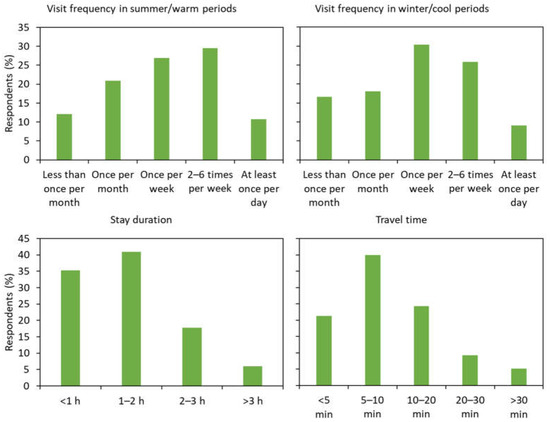 Visit frequency in summer/warm periods

Respondents (%)

35
30
25
20
15
10
5
0

Less than once per month
Once per month
Once per week
2–6 times per week
At least once per day

Visit frequency in winter/cool periods

Less than once per month
Once per month
Once per week
2–6 times per week
At least once per day

Stay duration

Respondents (%)

45
40
35
30
25
20
15
10
5
0

<1 h
1–2 h
2–3 h
>3 h

Travel time

<5 min
5–10 min
10–20 min
20–30 min
>30 min